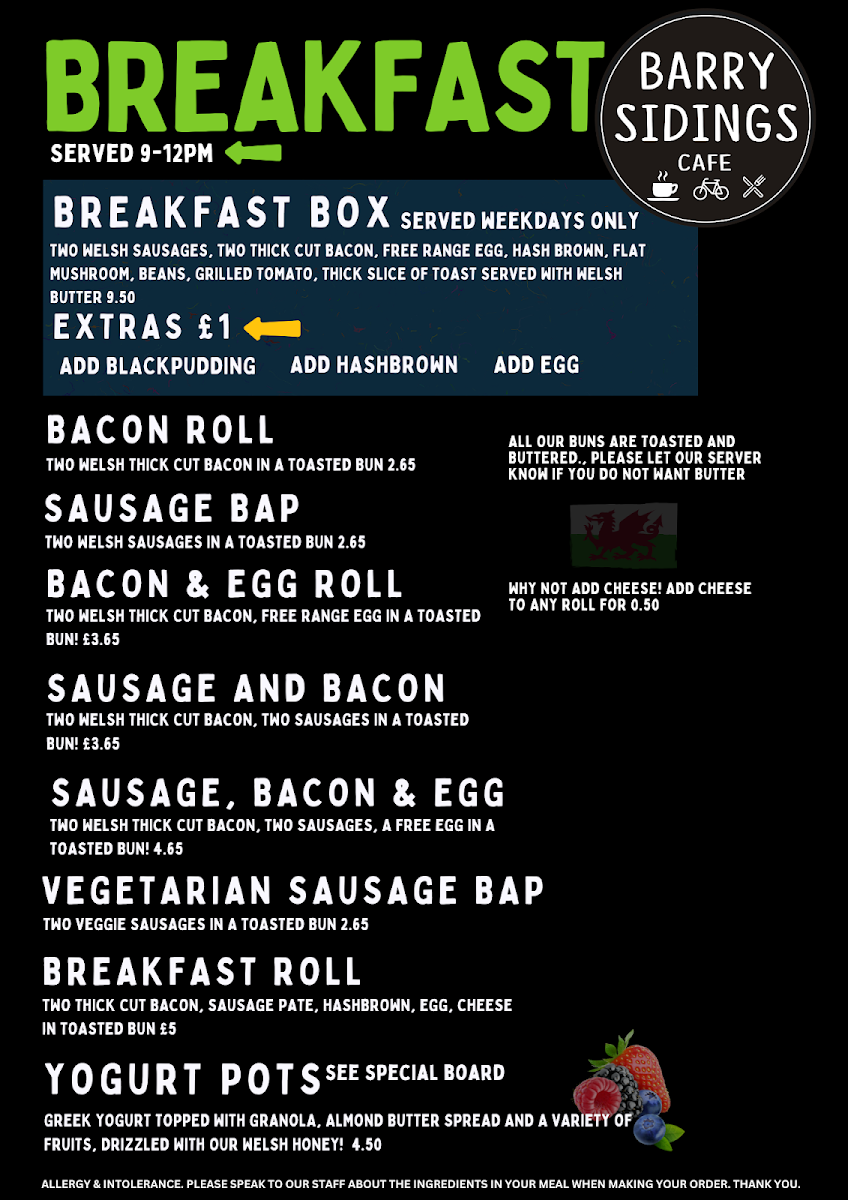 BREAKFAST

SERVED 9-12PM

BARRY
SIDINGS
CAFE

BREAKFAST BOX SERVED WEEKDAYS ONLY

TWO WELSH SAUSAGES, TWO THICK CUT BACON, FREE RANGE EGG, HASH BROWN, FLAT MUSHROOM, BEANS, GRILLED TOMATO, THICK SLICE OF TOAST SERVED WITH WELSH BUTTER 9.50

EXTRAS £1

ADD BLACKPUDDING ADD HASHBROWN ADD EGG

BACON ROLL

TWO WELSH THICK CUT BACON IN A TOASTED BUN 2.65

SAUSAGE BAP

TWO WELSH SAUSAGES IN A TOASTED BUN 2.65

BACON & EGG ROLL

TWO WELSH THICK CUT BACON, FREE RANGE EGG IN A TOASTED BUN! £3.65

SAUSAGE AND BACON

TWO WELSH THICK CUT BACON, TWO SAUSAGES IN A TOASTED BUN! £3.65

SAUSAGE, BACON & EGG

TWO WELSH THICK CUT BACON, TWO SAUSAGES, A FREE EGG IN A TOASTED BUN! 4.65

VEGETARIAN SAUSAGE BAP

TWO VEGGIE SAUSAGES IN A TOASTED BUN 2.65

BREAKFAST ROLL

TWO THICK CUT BACON, SAUSAGE PATE, HASHBROWN, EGG, CHEESE IN TOASTED BUN £5

YOGURT POTS SEE SPECIAL BOARD

GREEK YOGURT TOPPED WITH GRANOLA, ALMOND BUTTER SPREAD AND A VARIETY OF FRUITS, DRIZZLED WITH OUR WELSH HONEY! 4.50

ALL OUR BUNS ARE TOASTED AND BUTTERED., PLEASE LET OUR SERVER KNOW IF YOU DO NOT WANT BUTTER

WHY NOT ADD CHEESE! ADD CHEESE TO ANY ROLL FOR 0.50

ALLERGY & INTOLERANCE. PLEASE SPEAK TO OUR STAFF ABOUT THE INGREDIENTS IN YOUR MEAL WHEN MAKING YOUR ORDER. THANK YOU.